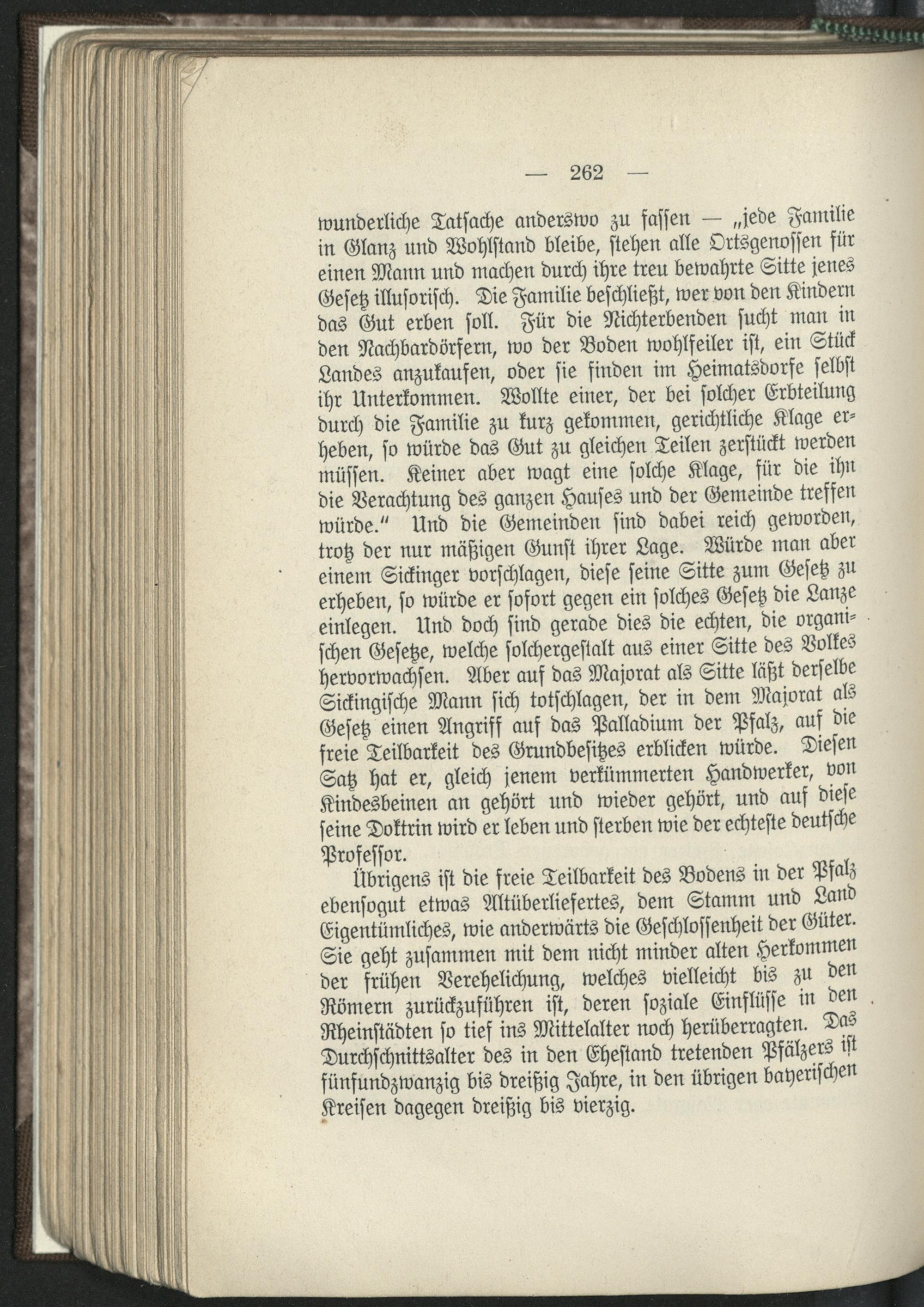 — 262 —

wunderliche Tatsache anderswo zu fassen — „jede Familie in Glanz und Wohlstand bleibe, stehen alle Ortsgenossen für einen Mann und machen durch ihre treu bewahrte Sitte jenes Gesetz illusorisch. Die Familie beschließt, wer von den Kindern das Gut erben soll. Für die Nichterbenden sucht man in den Nachbardörfern, wo der Boden wohlfeiler ist, ein Stück Landes anzukaufen, oder sie finden im Heimatsdorfe selbst ihr Unterkommen. Wollte einer, der bei solcher Erbteilung durch die Familie zu kurz gekommen, gerichtliche Klage erheben, so würde das Gut zu gleichen Teilen zerstückt werden müssen. Keiner aber wagt eine solche Klage, für die ihn die Verachtung des ganzen Hauses und der Gemeinde treffen würde.“ Und die Gemeinden sind dabei reich geworden, trotz der nur mäßigen Gunst ihrer Lage. Würde man aber einem Sickinger vorschlagen, diese seine Sitte zum Gesetz zu erheben, so würde er sofort gegen ein solches Gesetz die Lanze einlegen. Und doch sind gerade dies die echten, die organischen Gesetze, welche solchergestalt aus einer Sitte des Volkes hervorwachsen. Aber auf das Majorat als Sitte läßt derselbe Sickingische Mann sich totschlagen, der in dem Majorat als Gesetz einen Angriff auf das Palladium der Pfalz, auf die freie Teilbarkeit des Grundbesitzes erblicken würde. Diesen Satz hat er, gleich jenem verkümmerten Handwerker, von Kindesbeinen an gehört und wieder gehört, und auf diese seine Doktrin wird er leben und sterben wie der echteste deutsche Professor.

Übrigens ist die freie Teilbarkeit des Bodens in der Pfalz ebensogut etwas Altüberliefertes, dem Stamm und Land Eigentümliches, wie anderwärts die Geschlossenheit der Güter. Sie geht zusammen mit dem nicht minder alten Herkommen der frühen Verehelichung, welches vielleicht bis zu den Römern zurückzuführen ist, deren soziale Einflüsse in den Rheinstädten so tief ins Mittelalter noch herüberragten. Das Durchschnittsalter des in den Ehestand tretenden Pfälzers ist fünfundzwanzig bis dreißig Jahre, in den übrigen bayerischen Kreisen dagegen dreißig bis vierzig.